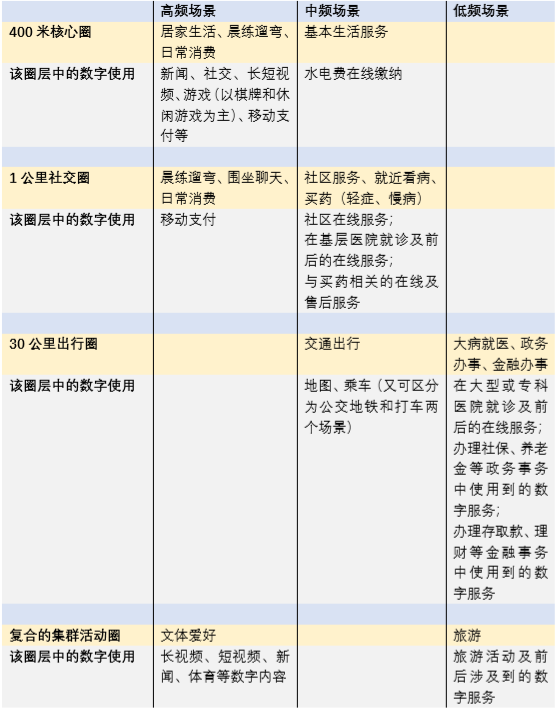 |  | 高频场景 | 中频场景 | 低频场景 |
|---|---|---|---|
| 400米核心圈 | 居家生活、晨练遛弯、日常消费 | 基本生活服务 |  |
| 该圈层中的数字使用 | 新闻、社交、长短视频、游戏（以棋牌和休闲游戏为主）、移动支付等 | 水电费在线缴纳 |  |
|  |  |  |  |
| 1公里社交圈 | 晨练遛弯、围坐聊天、日常消费 | 社区服务、就近看病、买药（轻症、慢病） |  |
| 该圈层中的数字使用 | 移动支付 | 社区在线服务；在基层医院就诊及前后的在线服务；与买药相关的在线及售后服务 |  |
|  |  |  |  |
| 30公里出行圈 |  | 交通出行 | 大病就医、政务办事、金融办事 |
| 该圈层中的数字使用 |  | 地图、乘车（又可区分为公交地铁和打车两个场景） | 在大型或专科医院就诊及前后的在线服务；办理社保、养老金等政务事务中使用到的数字服务；办理存取款、理财等金融事务中使用到的数字服务 |
|  |  |  |  |
| 复合的集群活动圈 | 文体爱好 |  | 旅游 |
| 该圈层中的数字使用 | 长视频、短视频、新闻、体育等数字内容 |  | 旅游活动及前后涉及到的数字服务 |